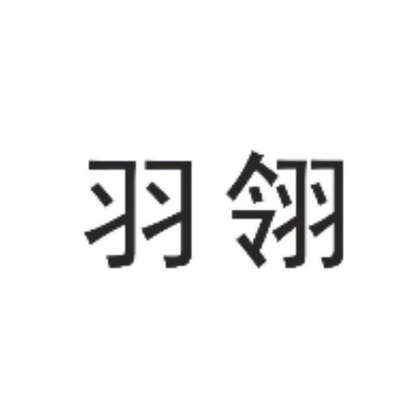 羽翎